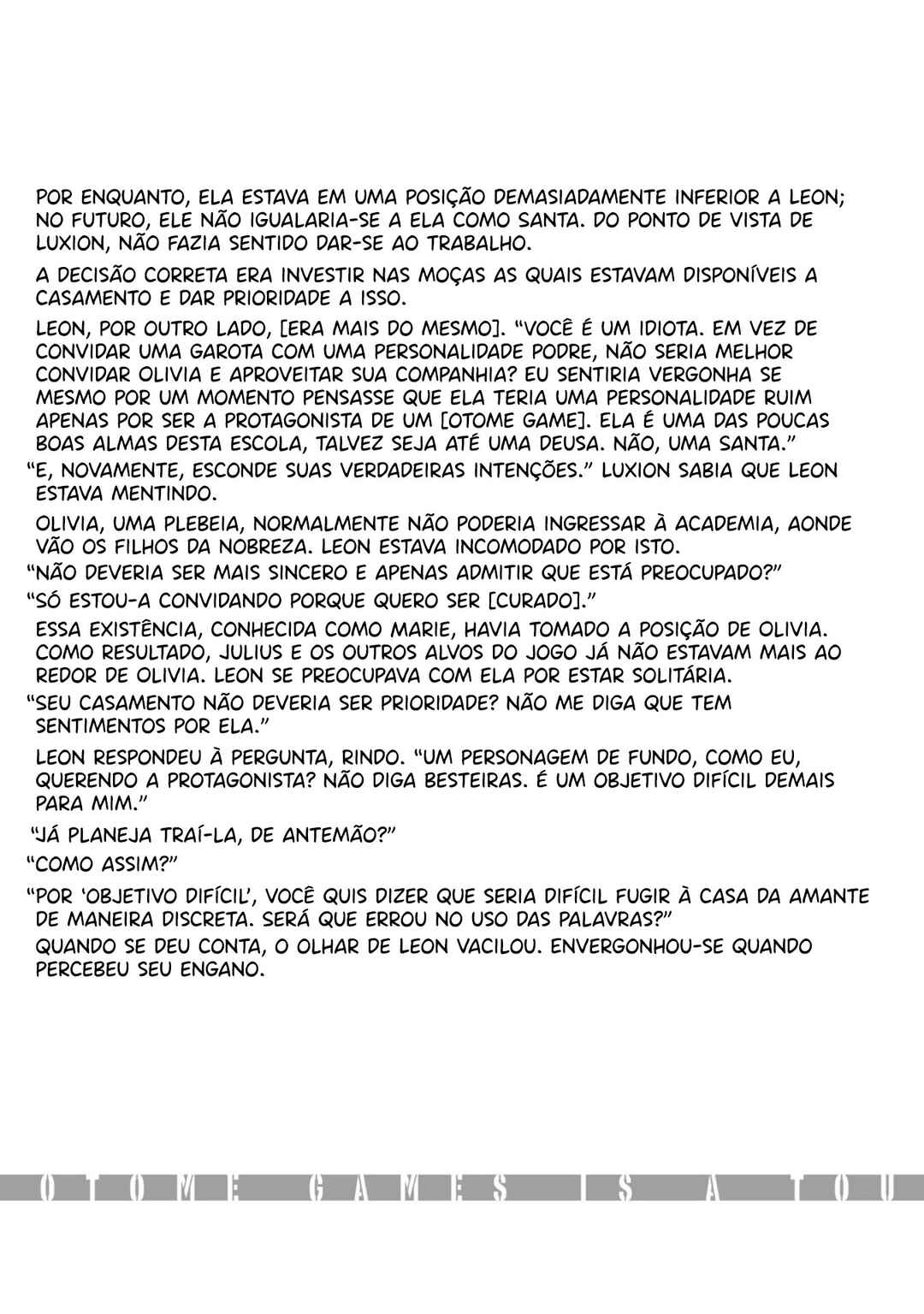 POR ENQUANTO, ELA ESTAVA EM UMA POSIÇÃO DEMASIADAMENTE INFERIOR A LEON; NO FUTURO, ELE NÃO IGUALARIA-SE A ELA COMO SANTA. DO PONTO DE VISTA DE LUXION, NÃO FAZIA SENTIDO DAR-SE AO TRABALHO.

A DECISÃO CORRETA ERA INVESTIR NAS MOÇAS AS QUAIS ESTAVAM DISPONÍVEIS A CASAMENTO E DAR PRIORIDADE A ISSO.

LEON, POR OUTRO LADO, [ERA MAIS DO MESMO]. "VOCÊ É UM IDIOTA. EM VEZ DE CONVIDAR UMA GAROTA COM UMA PERSONALIDADE PODRE, NÃO SERIA MELHOR CONVIDAR OLIVIA E APROVEITAR SUA COMPANHIA? EU SENTIRIA VERGONHA SE MESMO POR UM MOMENTO PENSASSE QUE ELA TERIA UMA PERSONALIDADE RUIM APENAS POR SER A PROTAGONISTA DE UM [OTOME GAME]. ELA É UMA DAS POUCAS BOAS ALMAS DESTA ESCOLA, TALVEZ SEJA ATÉ UMA DEUSA. NÃO, UMA SANTA."

"E, NOVAMENTE, ESCONDE SUAS VERDADEIRAS INTENÇÕES." LUXION SABIA QUE LEON ESTAVA MENTINDO.

OLIVIA, UMA PLEBEIA, NORMALMENTE NÃO PODERIA INGRESSAR À ACADEMIA, AONDE VÃO OS FILHOS DA NOBREZA. LEON ESTAVA INCOMODADO POR ISTO.

"NÃO DEVERIA SER MAIS SINCERO E APENAS ADMITIR QUE ESTÁ PREOCUPADO?"

"SÓ ESTOU-A CONVIDANDO PORQUE QUERO SER [CURADO]."

ESSA EXISTÊNCIA, CONHECIDA COMO MARIE, HAVIA TOMADO A POSIÇÃO DE OLIVIA. COMO RESULTADO, JULIUS E OS OUTROS ALVOS DO JOGO JÁ NÃO ESTAVAM MAIS AO REDOR DE OLIVIA. LEON SE PREOCUPAVA COM ELA POR ESTAR SOLITÁRIA.

"SEU CASAMENTO NÃO DEVERIA SER PRIORIDADE? NÃO ME DIGA QUE TEM SENTIMENTOS POR ELA."

LEON RESPONDEU À PERGUNTA, RINDO. "UM PERSONAGEM DE FUNDO, COMO EU, QUERENDO A PROTAGONISTA? NÃO DIGA BESTEIRAS. É UM OBJETIVO DIFÍCIL DEMAIS PARA MIM."

"JÁ PLANEJA TRAÍ-LA, DE ANTEMÃO?"

"COMO ASSIM?"

"POR 'OBJETIVO DIFÍCIL', VOCÊ QUIS DIZER QUE SERIA DIFÍCIL FUGIR À CASA DA AMANTE DE MANEIRA DISCRETA. SERÁ QUE ERROU NO USO DAS PALAVRAS?"

QUANDO SE DEU CONTA, O OLHAR DE LEON VACILOU. ENVERGONHOU-SE QUANDO PERCEBEU SEU ENGANO.

OTOME GAMES IS A TOU